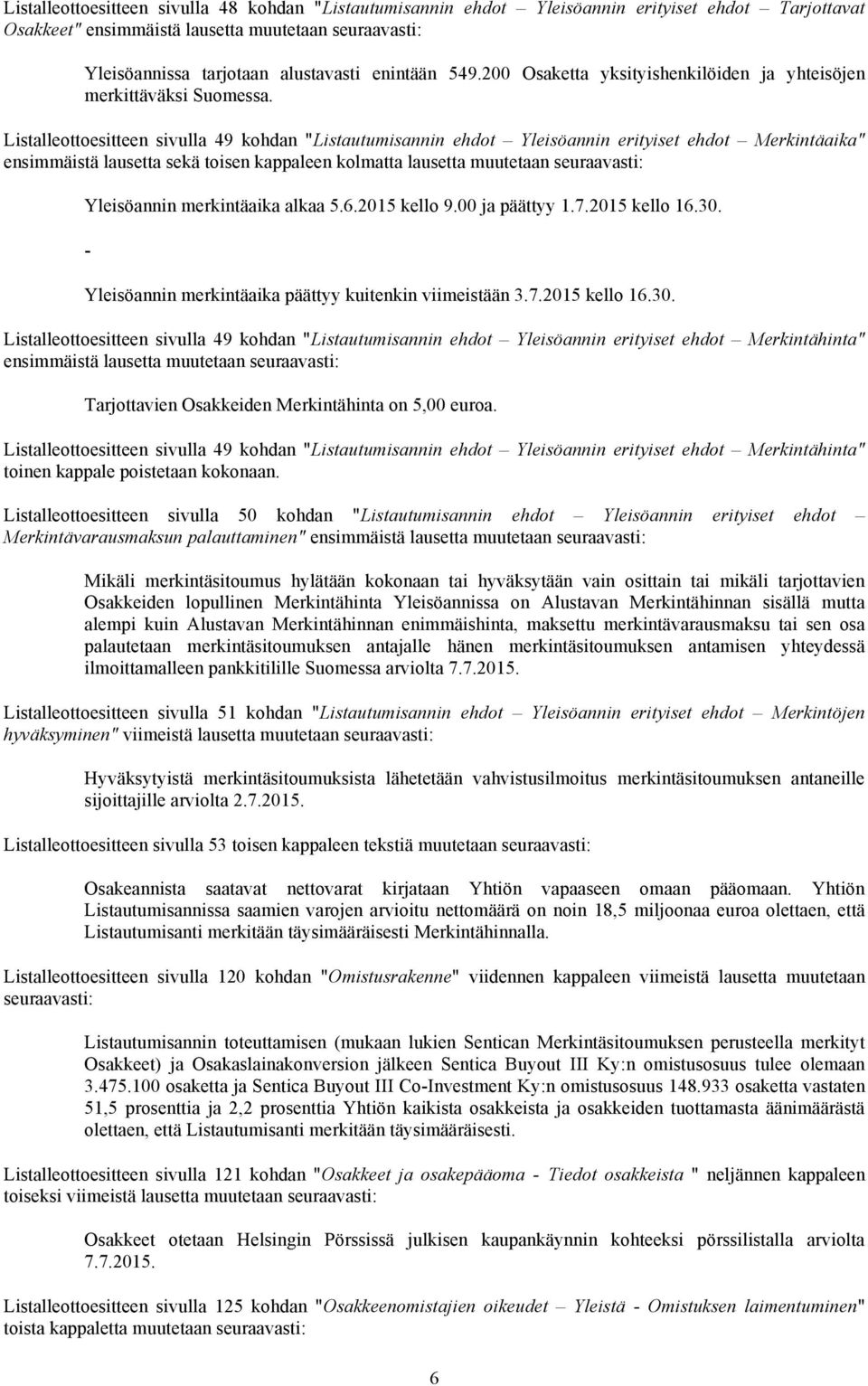 Listalleottoesitteen sivulla 48 kohdan "Listautumisannin ehdot – Yleisöannin erityiset ehdot – Tarjottavat Osakkeet" ensimmäistä lausetta muutetaan seuraavasti:

Yleisöannissa tarjotaan alustavasti enintään 549.200 Osaketta yksityishenkilöiden ja yhteisöjen merkittäväksi Suomessa.

Listalleottoesitteen sivulla 49 kohdan "Listautumisannin ehdot – Yleisöannin erityiset ehdot – Merkintäaika" ensimmäistä lausetta sekä toisen kappaleen kolmatta lausetta muutetaan seuraavasti:

Yleisöannin merkintäaika alkaa 5.6.2015 kello 9.00 ja päättyy 1.7.2015 kello 16.30.

-

Yleisöannin merkintäaika päättyy kuitenkin viimeistään 3.7.2015 kello 16.30.

Listalleottoesitteen sivulla 49 kohdan "Listautumisannin ehdot – Yleisöannin erityiset ehdot – Merkintähinta" ensimmäistä lausetta muutetaan seuraavasti:

Tarjottavien Osakkeiden Merkintähinta on 5,00 euroa.

Listalleottoesitteen sivulla 49 kohdan "Listautumisannin ehdot – Yleisöannin erityiset ehdot – Merkintähinta" toinen kappale poistetaan kokonaan.

Listalleottoesitteen sivulla 50 kohdan "Listautumisannin ehdot – Yleisöannin erityiset ehdot – Merkintävarausmaksun palauttaminen" ensimmäistä lausetta muutetaan seuraavasti:

Mikäli merkintäsitoumus hylätään kokonaan tai hyväksytään vain osittain tai mikäli tarjottavien Osakkeiden lopullinen Merkintähinta Yleisöannissa on Alustavan Merkintähinnan sisällä mutta alempi kuin Alustavan Merkintähinnan enimmäishinta, maksettu merkintävarausmaksu tai sen osa palautetaan merkintäsitoumuksen antajalle hänen merkintäsitoumuksen antamisen yhteydessä ilmoittamalleen pankkitilille Suomessa arviolta 7.7.2015.

Listalleottoesitteen sivulla 51 kohdan "Listautumisannin ehdot – Yleisöannin erityiset ehdot – Merkintöjen hyväksyminen" viimeistä lausetta muutetaan seuraavasti:

Hyväksytyistä merkintäsitoumuksista lähetetään vahvistusilmoitus merkintäsitoumuksen antaneille sijoittajille arviolta 2.7.2015.

Listalleottoesitteen sivulla 53 toisen kappaleen tekstiä muutetaan seuraavasti:

Osakeannista saatavat nettovarat kirjataan Yhtiön vapaaseen omaan pääomaan. Yhtiön Listautumisannissa saamien varojen arvioitu nettomäärä on noin 18,5 miljoonaa euroa olettaen, että Listautumisanti merkitään täysimääräisesti Merkintähinnalla.

Listalleottoesitteen sivulla 120 kohdan "Omistusrakenne" viidennen kappaleen viimeistä lausetta muutetaan seuraavasti:

Listautumisannin toteuttamisen (mukaan lukien Sentican Merkintäsitoumuksen perusteella merkityt Osakkeet) ja Osakaslainakonversion jälkeen Sentica Buyout III Ky:n omistusosuus tulee olemaan 3.475.100 osaketta ja Sentica Buyout III Co-Investment Ky:n omistusosuus 148.933 osaketta vastaten 51,5 prosenttia ja 2,2 prosenttia Yhtiön kaikista osakkeista ja osakkeiden tuottamasta äänimäärästä olettaen, että Listautumisanti merkitään täysimääräisesti.

Listalleottoesitteen sivulla 121 kohdan "Osakkeet ja osakepääoma - Tiedot osakkeista " neljännen kappaleen toiseksi viimeistä lausetta muutetaan seuraavasti:

Osakkeet otetaan Helsingin Pörssissä julkisen kaupankäynnin kohteeksi pörssilistalla arviolta 7.7.2015.

Listalleottoesitteen sivulla 125 kohdan "Osakkeenomistajien oikeudet – Yleistä - Omistuksen laimentuminen" toista kappaletta muutetaan seuraavasti:

6